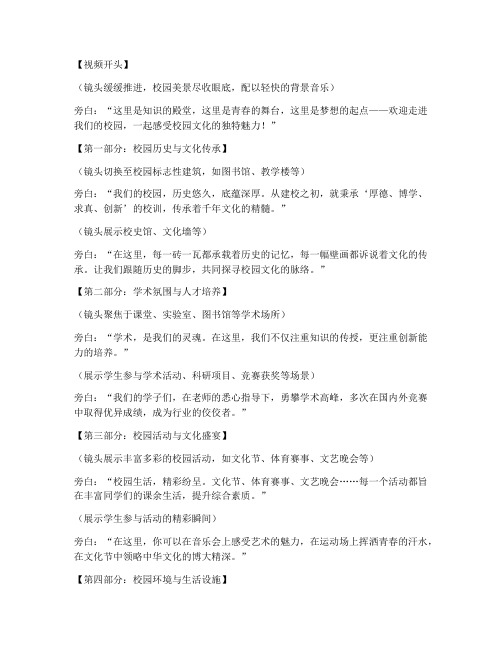 【视频开头】

（镜头缓缓推进，校园美景尽收眼底，配以轻快的背景音乐）

旁白：“这里是知识的殿堂，这里是青春的舞台，这里是梦想的起点——欢迎走进我们的校园，一起感受校园文化的独特魅力！”

【第一部分：校园历史与文化传承】

（镜头切换至校园标志性建筑，如图书馆、教学楼等）

旁白：“我们的校园，历史悠久，底蕴深厚。从建校之初，就秉承‘厚德、博学、求真、创新’的校训，传承着千年文化的精髓。”

（镜头展示校史馆、文化墙等）

旁白：“在这里，每一砖一瓦都承载着历史的记忆，每一幅壁画都诉说着文化的传承。让我们跟随历史的脚步，共同探寻校园文化的脉络。”

【第二部分：学术氛围与人才培养】

（镜头聚焦于课堂、实验室、图书馆等学术场所）

旁白：“学术，是我们的灵魂。在这里，我们不仅注重知识的传授，更注重创新能力的培养。”

（展示学生参与学术活动、科研项目、竞赛获奖等场景）

旁白：“我们的学子们，在老师的悉心指导下，勇攀学术高峰，多次在国内外竞赛中取得优异成绩，成为行业的佼佼者。”

【第三部分：校园活动与文化盛宴】

（镜头展示丰富多彩的校园活动，如文化节、体育赛事、文艺晚会等）

旁白：“校园生活，精彩纷呈。文化节、体育赛事、文艺晚会……每一个活动都旨在丰富同学们的课余生活，提升综合素质。”

（展示学生参与活动的精彩瞬间）

旁白：“在这里，你可以在音乐会上感受艺术的魅力，在运动场上挥洒青春的汗水，在文化节中领略中华文化的博大精深。”

【第四部分：校园环境与生活设施】